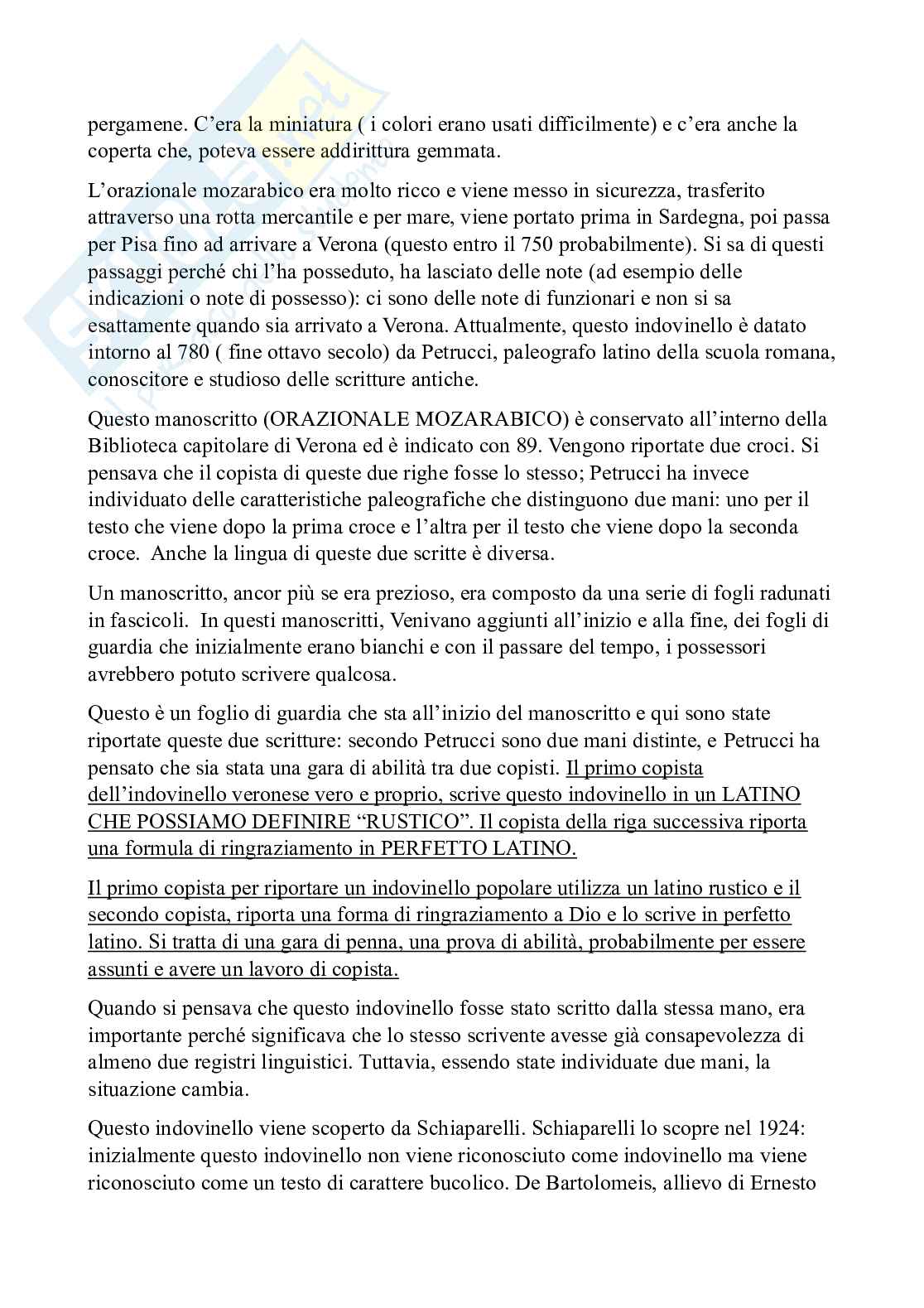 pergamene. C'era la miniatura ( i colori erano usati difficilmente) e c'era anche la coperta che, poteva essere addirittura gemmata.

L'orazionale mozarabico era molto ricco e viene messo in sicurezza, trasferito attraverso una rotta mercantile e per mare, viene portato prima in Sardegna, poi passa per Pisa fino ad arrivare a Verona (questo entro il 750 probabilmente). Si sa di questi passaggi perché chi l'ha posseduto, ha lasciato delle note (ad esempio delle indicazioni o note di possesso): ci sono delle note di funzionari e non si sa esattamente quando sia arrivato a Verona. Attualmente, questo indovinello è datato intorno al 780 ( fine ottavo secolo) da Petrucci, paleografo latino della scuola romana, conoscitore e studioso delle scritture antiche.

Questo manoscritto (ORAZIONALE MOZARABICO) è conservato all'interno della Biblioteca capitolare di Verona ed è indicato con 89. Vengono riportate due croci. Si pensava che il copista di queste due righe fosse lo stesso; Petrucci ha invece individuato delle caratteristiche paleografiche che distinguono due mani: uno per il testo che viene dopo la prima croce e l'altra per il testo che viene dopo la seconda croce. Anche la lingua di queste due scritte è diversa.

Un manoscritto, ancor più se era prezioso, era composto da una serie di fogli radunati in fascicoli. In questi manoscritti, Venivano aggiunti all'inizio e alla fine, dei fogli di guardia che inizialmente erano bianchi e con il passare del tempo, i possessori avrebbero potuto scrivere qualcosa.

Questo è un foglio di guardia che sta all'inizio del manoscritto e qui sono state riportate queste due scritture: secondo Petrucci sono due mani distinte, e Petrucci ha pensato che sia stata una gara di abilità tra due copisti. Il primo copista dell'indovinello veronese vero e proprio, scrive questo indovinello in un LATINO CHE POSSIAMO DEFINIRE "RUSTICO". Il copista della riga successiva riporta una formula di ringraziamento in PERFETTO LATINO.

Il primo copista per riportare un indovinello popolare utilizza un latino rustico e il secondo copista, riporta una forma di ringraziamento a Dio e lo scrive in perfetto latino. Si tratta di una gara di penna, una prova di abilità, probabilmente per essere assunti e avere un lavoro di copista.

Quando si pensava che questo indovinello fosse stato scritto dalla stessa mano, era importante perché significava che lo stesso scrivente avesse già consapevolezza di almeno due registri linguistici. Tuttavia, essendo state individuate due mani, la situazione cambia.

Questo indovinello viene scoperto da Schiaparelli. Schiaparelli lo scopre nel 1924: inizialmente questo indovinello non viene riconosciuto come indovinello ma viene riconosciuto come un testo di carattere bucolico. De Bartolomeis, allievo di Ernesto